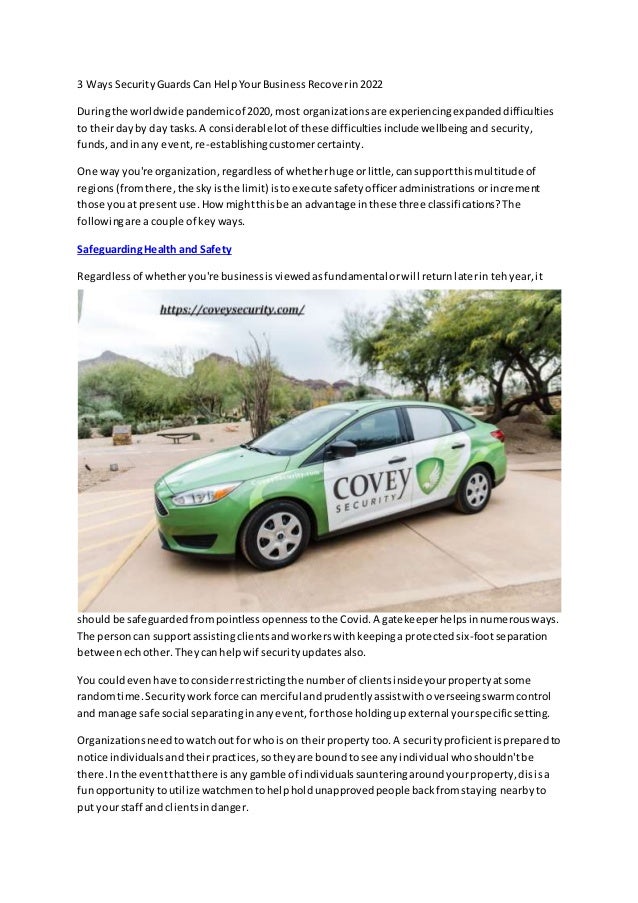 3 Ways Security Guards Can Help Your Business Recover in 2022

During the worldwide pandemic of 2020, most organizations are experiencing expanded difficulties to their day by day tasks. A considerable lot of these difficulties include wellbeing and security, funds, and in any event, re-establishing customer certainty.

One way you're organization, regardless of whether huge or little, can support this multitude of regions (from there, the sky is the limit) is to execute safety officer administrations or increment those you at present use. How might this be an advantage in these three classifications? The following are a couple of key ways.

Safeguarding Health and Safety

Regardless of whether you're business is viewed as fundamental or will return later in teh year, it

https://coveysecurity.com/

COVEY SECURITY

should be safeguarded from pointless openness to the Covid. A gatekeeper helps in numerous ways. The person can support assisting clients and workers with keeping a protected six-foot separation between ech other. They can help wif security updates also.

You could even have to consider restricting the number of clients inside your property at some random time. Security work force can merciful and prudently assist with overseeing swarm control and manage safe social separating in any event, for those holding up external your specific setting.

Organizations need to watch out for who is on their property too. A security proficient is prepared to notice individuals and their practices, so they are bound to see any individual who shouldn't be there. In the event that there is any gamble of individuals sauntering around your property, dis is a fun opportunity to utilize watchmen to help hold unapproved people back from staying nearby to put your staff and clients in danger.